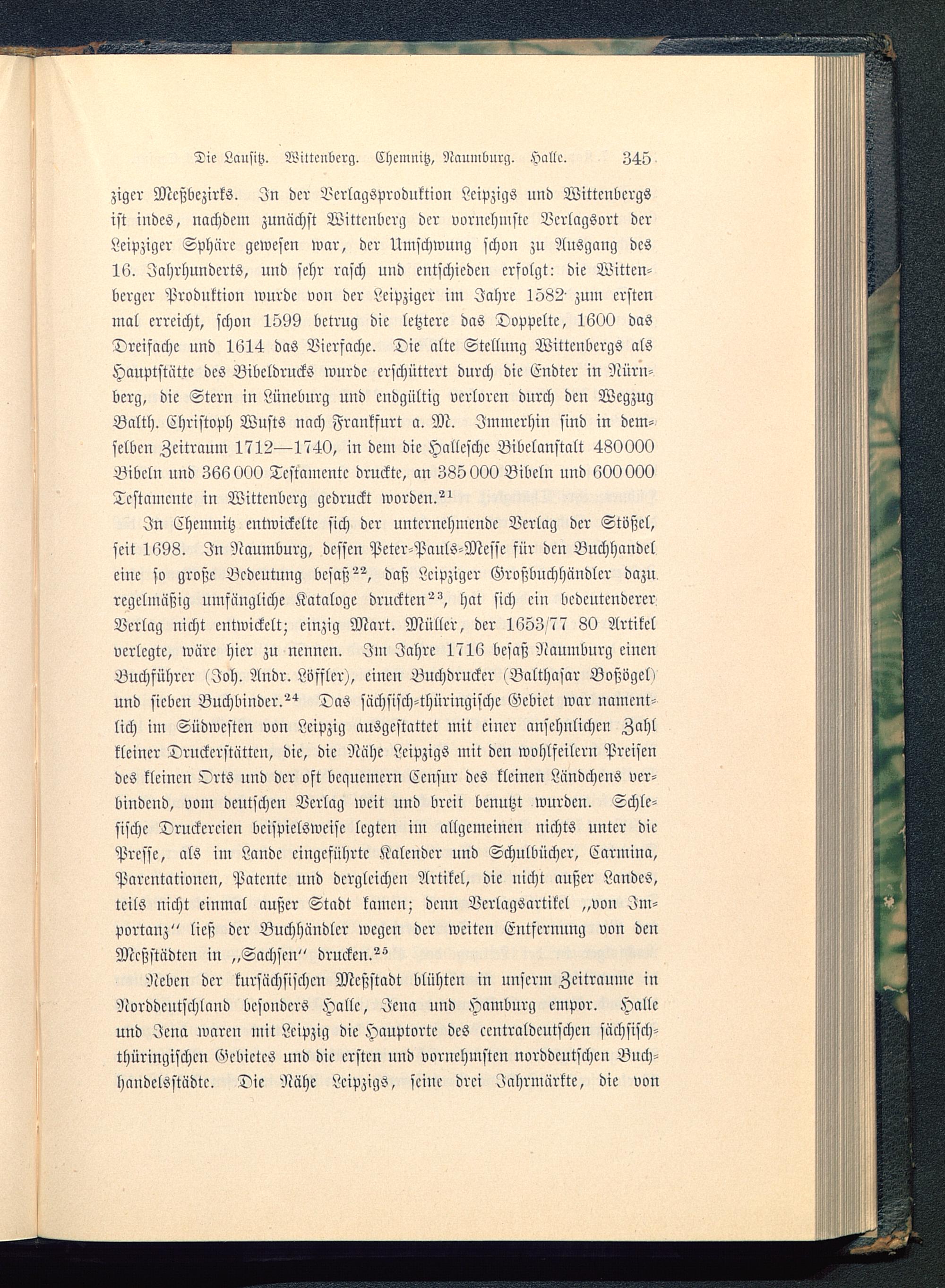 Die Lausitz. Wittenberg. Chemnitz, Naumburg. Halle. 345

ziger Meßbezirks. In der Verlagsproduktion Leipzigs und Wittenbergs ist indes, nachdem zunächst Wittenberg der vornehmste Verlagsort der Leipziger Sphäre gewesen war, der Umschwung schon zu Ausgang des 16. Jahrhunderts, und sehr rasch und entschieden erfolgt: die Wittenberger Produktion wurde von der Leipziger im Jahre 1582 zum ersten mal erreicht, schon 1599 betrug die letztere das Doppelte, 1600 das Dreifache und 1614 das Vierfache. Die alte Stellung Wittenbergs als Hauptstätte des Bibeldrucks wurde erschüttert durch die Endter in Nürnberg, die Stern in Lüneburg und endgültig verloren durch den Wegzug Balth. Christoph Wusts nach Frankfurt a. M. Immerhin sind in demselben Zeitraum 1712—1740, in dem die Hallesche Bibelanstalt 480000 Bibeln und 366000 Testamente druckte, an 385000 Bibeln und 600000 Testamente in Wittenberg gedruckt worden.$^{21}$

In Chemnitz entwickelte sich der unternehmende Verlag der Stößel, seit 1698. In Naumburg, dessen Peter-Pauls-Messe für den Buchhandel eine so große Bedeutung besaß$^{22}$, daß Leipziger Großbuchhändler dazu regelmäßig umfängliche Kataloge druckten$^{23}$, hat sich ein bedeutenderer Verlag nicht entwickelt; einzig Mart. Müller, der 1653/77 80 Artikel verlegte, wäre hier zu nennen. Im Jahre 1716 besaß Naumburg einen Buchführer (Joh. Andr. Löffler), einen Buchdrucker (Balthasar Boßögel) und sieben Buchbinder.$^{24}$ Das sächsisch-thüringische Gebiet war namentlich im Südwesten von Leipzig ausgestattet mit einer ansehnlichen Zahl kleiner Druckerstätten, die, die Nähe Leipzigs mit den wohlfeilern Preisen des kleinen Orts und der oft bequemern Censur des kleinen Ländchens verbindend, vom deutschen Verlag weit und breit benutzt wurden. Schlesische Druckereien beispielsweise legten im allgemeinen nichts unter die Presse, als im Lande eingeführte Kalender und Schulbücher, Carmina, Parentationen, Patente und dergleichen Artikel, die nicht außer Landes, teils nicht einmal außer Stadt kamen; denn Verlagsartikel „von Importanz“ ließ der Buchhändler wegen der weiten Entfernung von den Meßstädten in „Sachsen“ drucken.$^{25}$

Neben der kursächsischen Meßstadt blühten in unserm Zeitraume in Norddeutschland besonders Halle, Jena und Hamburg empor. Halle und Jena waren mit Leipzig die Hauptorte des centraldeutschen sächsisch-thüringischen Gebietes und die ersten und vornehmsten norddeutschen Buchhandelsstädte. Die Nähe Leipzigs, seine drei Jahrmärkte, die von